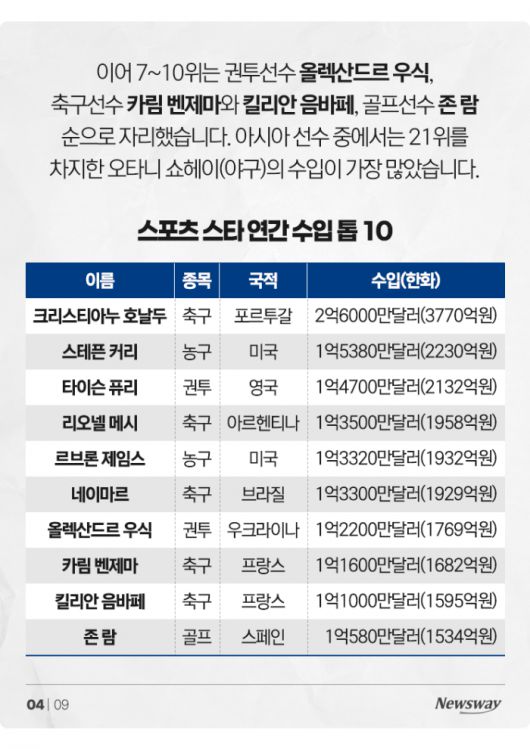 이어 7~10위는 권투선수 올렉산드르 우식, 축구선수 카림 벤제마와 킬리안 음바페, 골프선수 존 람 순으로 자리했습니다. 아시아 선수 중에서는 21위를 차지한 오타니 쇼헤이(야구)의 수입이 가장 많았습니다.

스포츠 스타 연간 수입 톱 10

| 이름 | 종목 | 국적 | 수입(한화) |
|---|---|---|---|
| 크리스티아누 호날두 | 축구 | 포르투갈 | 2억6000만달러(3770억원) |
| 스테픈 커리 | 농구 | 미국 | 1억5380만달러(2230억원) |
| 타이슨 퓨리 | 권투 | 영국 | 1억4700만달러(2132억원) |
| 리오넬 메시 | 축구 | 아르헨티나 | 1억3500만달러(1958억원) |
| 르브론 제임스 | 농구 | 미국 | 1억3320만달러(1932억원) |
| 네이마르 | 축구 | 브라질 | 1억3300만달러(1929억원) |
| 올렉산드르 우식 | 권투 | 우크라이나 | 1억2200만달러(1769억원) |
| 카림 벤제마 | 축구 | 프랑스 | 1억1600만달러(1682억원) |
| 킬리안 음바페 | 축구 | 프랑스 | 1억1000만달러(1595억원) |
| 존 람 | 골프 | 스페인 | 1억580만달러(1534억원) |

04 | 09

Newsway